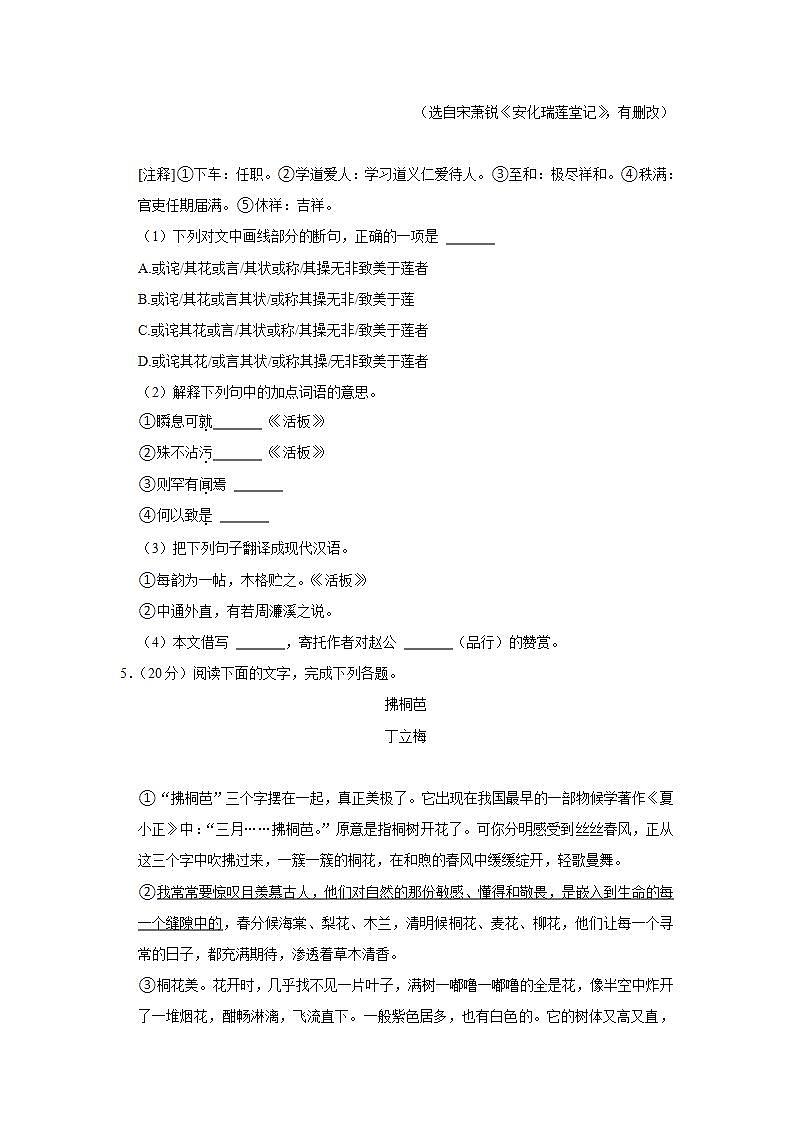 （选自宋萧锐《安化瑞莲堂记》，有删改）

[注释]①下车：任职。②学道爱人：学习道义仁爱待人。③至和：极尽祥和。④秩满：官吏任期届满。⑤休祥：吉祥。

（1）下列对文中画线部分的断句，正确的一项是 ______

A.或诧/其花或言/其状或称/其操无非致美于莲者

B.或诧/其花或言其状/或称其操无非/致美于莲

C.或诧其花或言/其状或称/其操无非/致美于莲者

D.或诧其花/或言其状/或称其操/无非致美于莲者

（2）解释下列句中的加点词语的意思。

①瞬息可就______《活板》

②殊不沾污______《活板》

③则罕有闻焉 ______

④何以致是 ______

（3）把下列句子翻译成现代汉语。

①每韵为一帖，木格贮之。《活板》

②中通外直，有若周濂溪之说。

（4）本文借写 ______，寄托作者对赵公 ______（品行）的赞赏。

5.（20分）阅读下面的文字，完成下列各题。

拂桐芭

丁立梅

①“拂桐芭”三个字摆在一起，真正美极了。它出现在我国最早的一部物候学著作《夏小正》中：“三月……拂桐芭。”原意是指桐树开花了。可你分明感受到丝丝春风，正从这三个字中吹拂过来，一簇一簇的桐花，在和煦的春风中缓缓绽开，轻歌曼舞。

②我常常要惊叹且羡慕古人，他们对自然的那份敏感、懂得和敬畏，是嵌入到生命的每一个缝隙中的，春分候海棠、梨花、木兰，清明候桐花、麦花、柳花，他们让每一个寻常的日子，都充满期待，渗透着草木清香。

③桐花美。花开时，几乎找不见一片叶子，满树一嘟噜一嘟噜的全是花，像半空中炸开了一堆烟花，酣畅淋漓，飞流直下。一般紫色居多，也有白色的。它的树体又高又直，